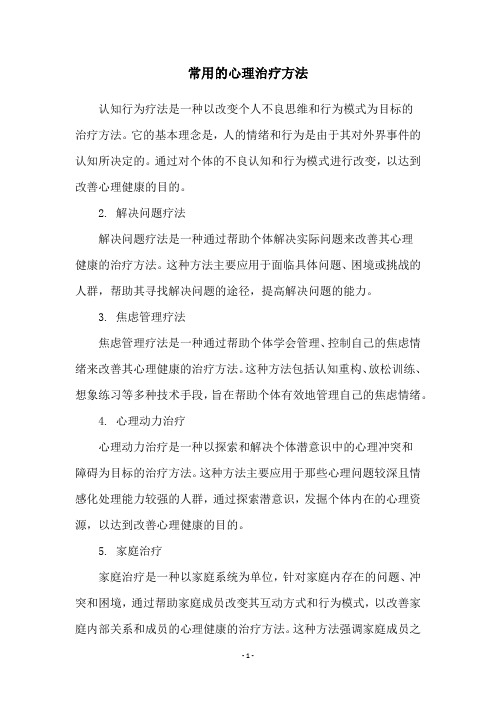 常用的心理治疗方法

认知行为疗法是一种以改变个人不良思维和行为模式为目标的治疗方法。它的基本理念是，人的情绪和行为是由于其对外界事件的认知所决定的。通过对个体的不良认知和行为模式进行改变，以达到改善心理健康的目的。

2. 解决问题疗法

解决问题疗法是一种通过帮助个体解决实际问题来改善其心理健康的治疗方法。这种方法主要应用于面临具体问题、困境或挑战的人群，帮助其寻找解决问题的途径，提高解决问题的能力。

3. 焦虑管理疗法

焦虑管理疗法是一种通过帮助个体学会管理、控制自己的焦虑情绪来改善其心理健康的治疗方法。这种方法包括认知重构、放松训练、想象练习等多种技术手段，旨在帮助个体有效地管理自己的焦虑情绪。

4. 心理动力治疗

心理动力治疗是一种以探索和解决个体潜意识中的心理冲突和障碍为目标的治疗方法。这种方法主要应用于那些心理问题较深且情感化处理能力较强的人群，通过探索潜意识，发掘个体内在的心理资源，以达到改善心理健康的目的。

5. 家庭治疗

家庭治疗是一种以家庭系统为单位，针对家庭内存在的问题、冲突和困境，通过帮助家庭成员改变其互动方式和行为模式，以改善家庭内部关系和成员的心理健康的治疗方法。这种方法强调家庭成员之

- 1 -